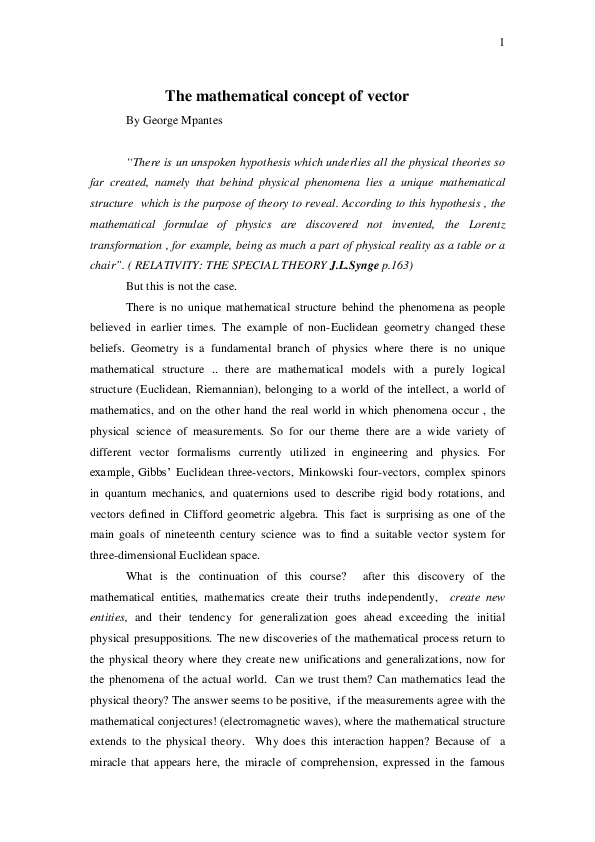 1

The mathematical concept of vector

By George Mpantes

"There is un unspoken hypothesis which underlies all the physical theories so far created, namely that behind physical phenomena lies a unique mathematical structure which is the purpose of theory to reveal. According to this hypothesis , the mathematical formulae of physics are discovered not invented, the Lorentz transformation , for example, being as much a part of physical reality as a table or a chair". ( RELATIVITY: THE SPECIAL THEORY J.L.Synge p.163)

But this is not the case.

There is no unique mathematical structure behind the phenomena as people believed in earlier times. The example of non-Euclidean geometry changed these beliefs. Geometry is a fundamental branch of physics where there is no unique mathematical structure .. there are mathematical models with a purely logical structure (Euclidean, Riemannian), belonging to a world of the intellect, a world of mathematics, and on the other hand the real world in which phenomena occur , the physical science of measurements. So for our theme there are a wide variety of different vector formalisms currently utilized in engineering and physics. For example, Gibbs' Euclidean three-vectors, Minkowski four-vectors, complex spinors in quantum mechanics, and quaternions used to describe rigid body rotations, and vectors defined in Clifford geometric algebra. This fact is surprising as one of the main goals of nineteenth century science was to find a suitable vector system for three-dimensional Euclidean space.

What is the continuation of this course? after this discovery of the mathematical entities, mathematics create their truths independently, create new entities, and their tendency for generalization goes ahead exceeding the initial physical presuppositions. The new discoveries of the mathematical process return to the physical theory where they create new unifications and generalizations, now for the phenomena of the actual world. Can we trust them? Can mathematics lead the physical theory? The answer seems to be positive, if the measurements agree with the mathematical conjectures! (electromagnetic waves), where the mathematical structure extends to the physical theory. Why does this interaction happen? Because of a miracle that appears here, the miracle of comprehension, expressed in the famous